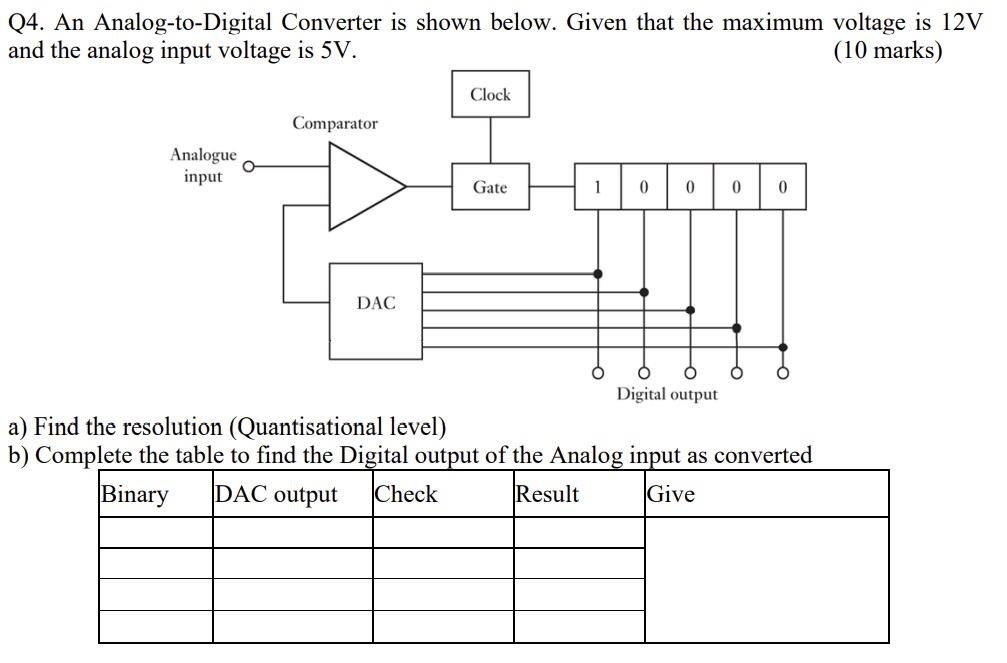 Q4. An Analog-to-Digital Converter is shown below. Given that the maximum voltage is 12V and the analog input voltage is 5V. (10 marks)

Clock

Comparator

Analogue input

Gate

1 0 0 0 0

DAC

Digital output

a) Find the resolution (Quantisational level)
b) Complete the table to find the Digital output of the Analog input as converted

| Binary | DAC output | Check | Result | Give |
|---|---|---|---|---|
| | | | | |
| | | | | |
| | | | | |
| | | | | |